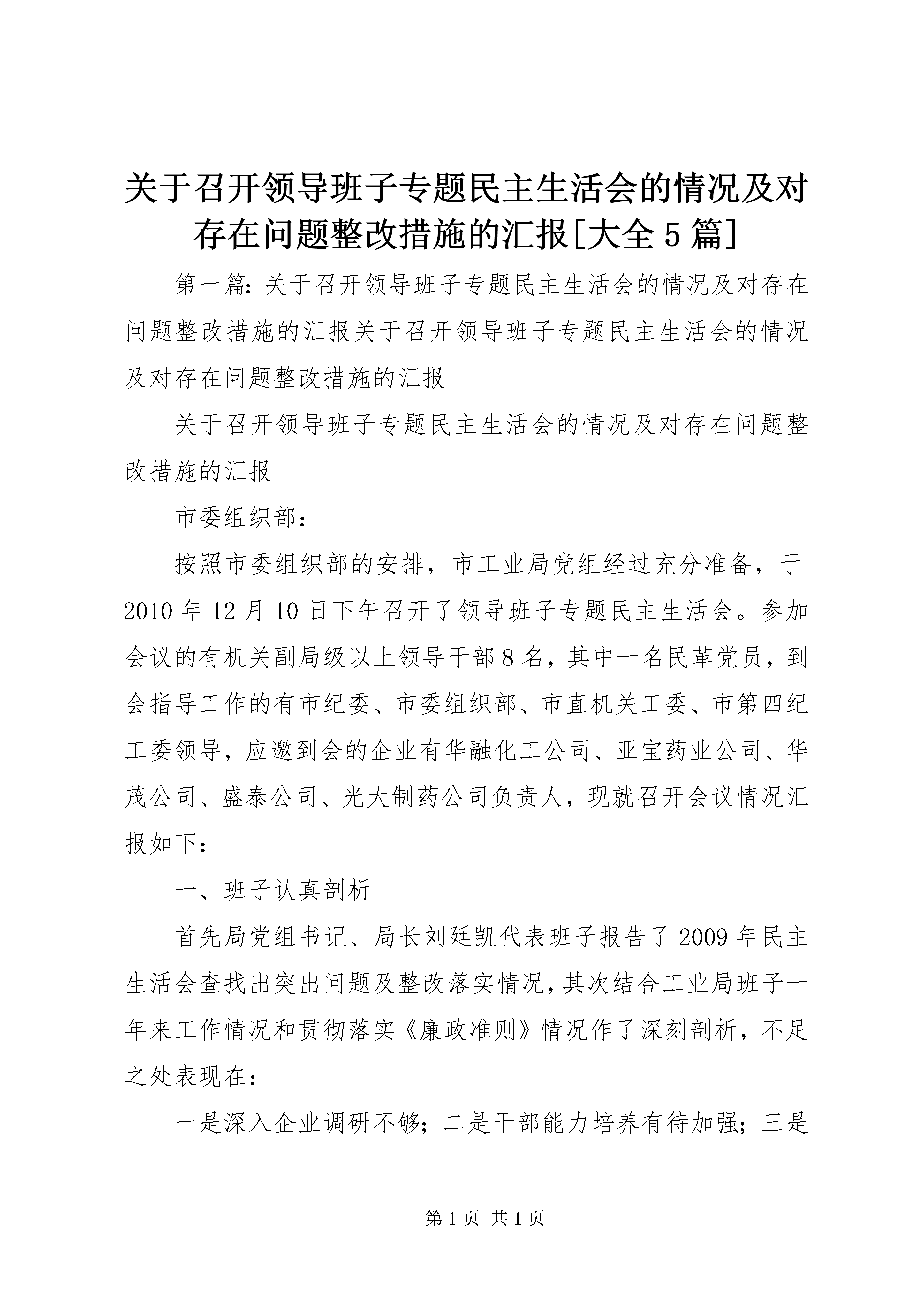 关于召开领导班子专题民主生活会的情况及对存在问题整改措施的汇报[大全5篇]

第一篇：关于召开领导班子专题民主生活会的情况及对存在问题整改措施的汇报关于召开领导班子专题民主生活会的情况及对存在问题整改措施的汇报

关于召开领导班子专题民主生活会的情况及对存在问题整改措施的汇报

市委组织部：

按照市委组织部的安排，市工业局党组经过充分准备，于2010年12月10日下午召开了领导班子专题民主生活会。参加会议的有机关副局级以上领导干部8名，其中一名民革党员，到会指导工作的有市纪委、市委组织部、市直机关工委、市第四纪工委领导，应邀到会的企业有华融化工公司、亚宝药业公司、华茂公司、盛泰公司、光大制药公司负责人，现就召开会议情况汇报如下：

一、班子认真剖析

首先局党组书记、局长刘廷凯代表班子报告了2009年民主生活会查找出突出问题及整改落实情况，其次结合工业局班子一年来工作情况和贯彻落实《廉政准则》情况作了深刻剖析，不足之处表现在：

一是深入企业调研不够；二是干部能力培养有待加强；三是

第1页 共1页